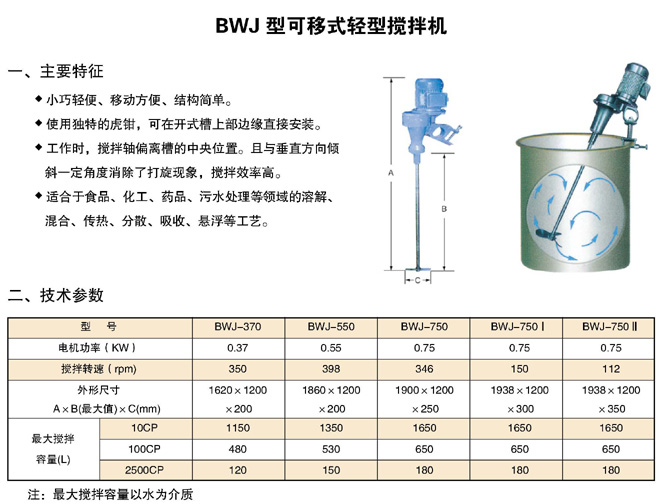 BWJ 型可移式轻型搅拌机

一、主要特征

◆ 小巧轻便、移动方便、结构简单。

◆ 使用独特的虎钳，可在开式槽上部边缘直接安装。

◆ 工作时，搅拌轴偏离槽的中央位置。且与垂直方向倾斜一定角度消除了打旋现象，搅拌效率高。

◆ 适合于食品、化工、药品、污水处理等领域的溶解、混合、传热、分散、吸收、悬浮等工艺。

A

B

C

二、技术参数

| 型　号 | | BWJ-370 | BWJ-550 | BWJ-750 | BWJ-750 I | BWJ-750 II |
|---|---|---|---|---|---|---|
| 电机功率（KW） | | 0.37 | 0.55 | 0.75 | 0.75 | 0.75 |
| 搅拌转速（rpm） | | 350 | 398 | 346 | 150 | 112 |
| 外形尺寸 A×B(最大值)×C(mm) | | 1620×1200 ×200 | 1860×1200 ×200 | 1900×1200 ×250 | 1938×1200 ×300 | 1938×1200 ×350 |
| 最大搅拌容量(L) | 10CP | 1150 | 1350 | 1650 | 1650 | 1650 |
| | 100CP | 480 | 530 | 650 | 650 | 650 |
| | 2500CP | 120 | 150 | 180 | 180 | 180 |

注：最大搅拌容量以水为介质